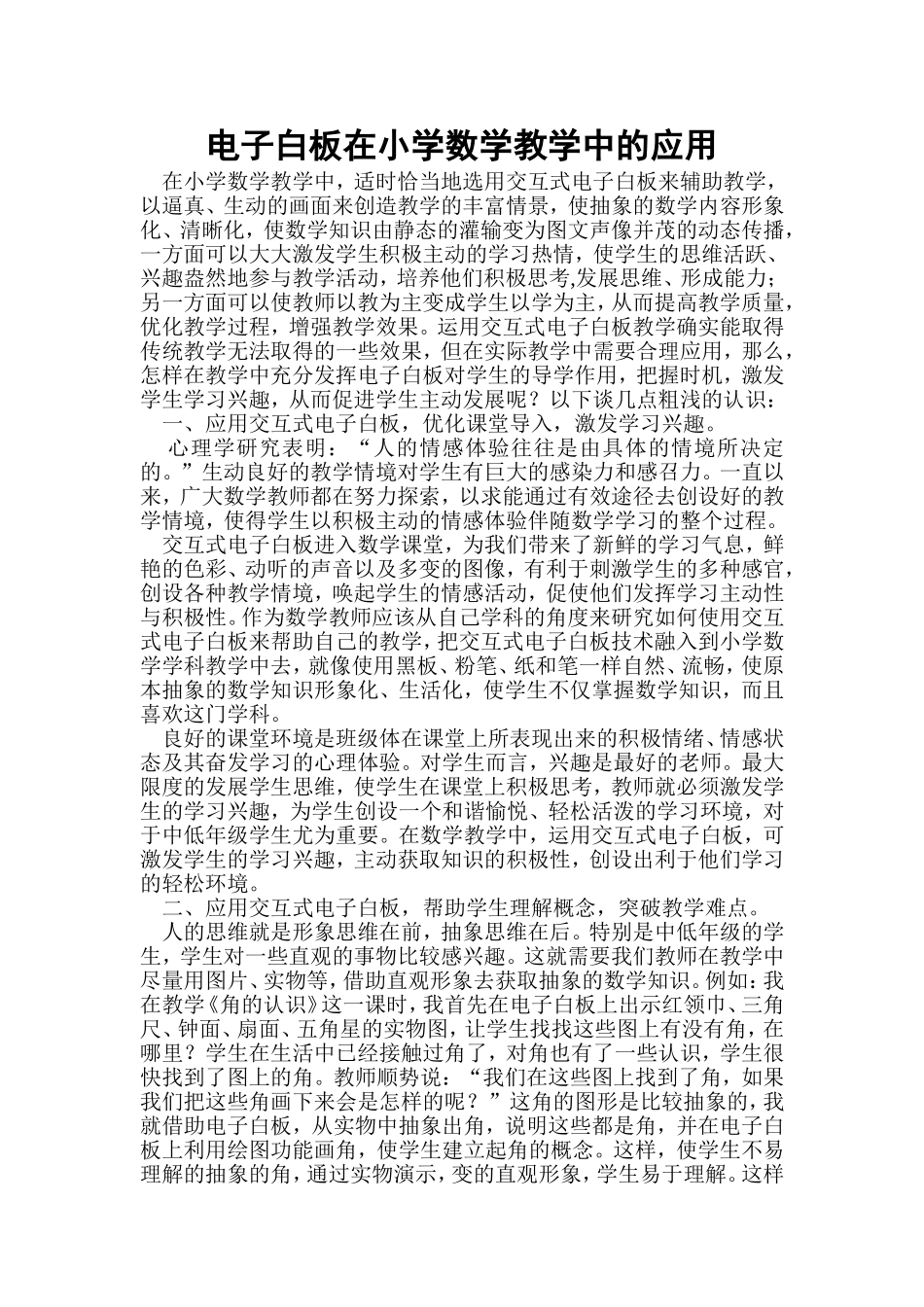 电子白板在小学数学教学中的应用

在小学数学教学中，适时恰当地选用交互式电子白板来辅助教学，以逼真、生动的画面来创造教学的丰富情景，使抽象的数学内容形象化、清晰化，使数学知识由静态的灌输变为图文声像并茂的动态传播，一方面可以大大激发学生积极主动的学习热情，使学生的思维活跃、兴趣盎然地参与教学活动，培养他们积极思考,发展思维、形成能力；另一方面可以使教师以教为主变成学生以学为主，从而提高教学质量，优化教学过程，增强教学效果。运用交互式电子白板教学确实能取得传统教学无法取得的一些效果，但在实际教学中需要合理应用，那么，怎样在教学中充分发挥电子白板对学生的导学作用，把握时机，激发学生学习兴趣，从而促进学生主动发展呢？以下谈几点粗浅的认识：

一、应用交互式电子白板，优化课堂导入，激发学习兴趣。

心理学研究表明：“人的情感体验往往是由具体的情境所决定的。”生动良好的教学情境对学生有巨大的感染力和感召力。一直以来，广大数学教师都在努力探索，以求能通过有效途径去创设好的教学情境，使得学生以积极主动的情感体验伴随数学学习的整个过程。

交互式电子白板进入数学课堂，为我们带来了新鲜的学习气息，鲜艳的色彩、动听的声音以及多变的图像，有利于刺激学生的多种感官，创设各种教学情境，唤起学生的情感活动，促使他们发挥学习主动性与积极性。作为数学教师应该从自己学科的角度来研究如何使用交互式电子白板来帮助自己的教学，把交互式电子白板技术融入到小学数学学科教学中去，就像使用黑板、粉笔、纸和笔一样自然、流畅，使原本抽象的数学知识形象化、生活化，使学生不仅掌握数学知识，而且喜欢这门学科。

良好的课堂环境是班级体在课堂上所表现出来的积极情绪、情感状态及其奋发学习的心理体验。对学生而言，兴趣是最好的老师。最大限度的发展学生思维，使学生在课堂上积极思考，教师就必须激发学生的学习兴趣，为学生创设一个和谐愉悦、轻松活泼的学习环境，对于中低年级学生尤为重要。在数学教学中，运用交互式电子白板，可激发学生的学习兴趣，主动获取知识的积极性，创设出利于他们学习的轻松环境。

二、应用交互式电子白板，帮助学生理解概念，突破教学难点。

人的思维就是形象思维在前，抽象思维在后。特别是中低年级的学生，学生对一些直观的事物比较感兴趣。这就需要我们教师在教学中尽量用图片、实物等，借助直观形象去获取抽象的数学知识。例如：我在教学《角的认识》这一课时，我首先在电子白板上出示红领巾、三角尺、钟面、扇面、五角星的实物图，让学生找找这些图上有没有角，在哪里？学生在生活中已经接触过角了，对角也有了一些认识，学生很快找到了图上的角。教师顺势说：“我们在这些图上找到了角，如果我们把这些角画下来会是怎样的呢？”这角的图形是比较抽象的，我就借助电子白板，从实物中抽象出角，说明这些都是角，并在电子白板上利用绘图功能画角，使学生建立起角的概念。这样，使学生不易理解的抽象的角，通过实物演示，变的直观形象，学生易于理解。这样